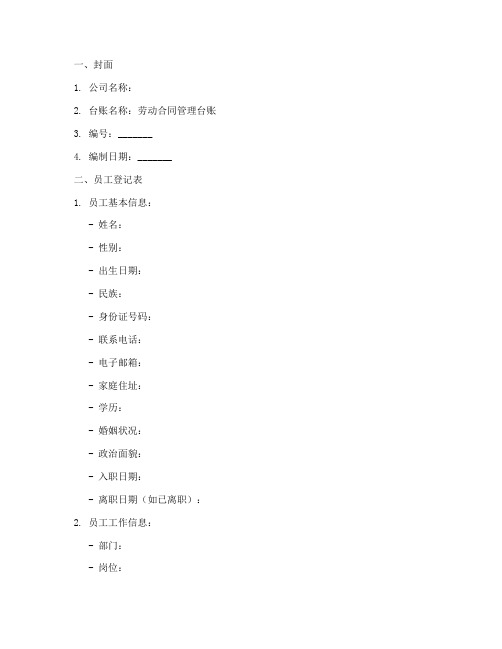 一、封面

1. 公司名称：

2. 台账名称：劳动合同管理台账

3. 编号：_______

4. 编制日期：_______

二、员工登记表

1. 员工基本信息：

- 姓名：

- 性别：

- 出生日期：

- 民族：

- 身份证号码：

- 联系电话：

- 电子邮箱：

- 家庭住址：

- 学历：

- 婚姻状况：

- 政治面貌：

- 入职日期：

- 离职日期（如已离职）：

2. 员工工作信息：

- 部门：

- 岗位：